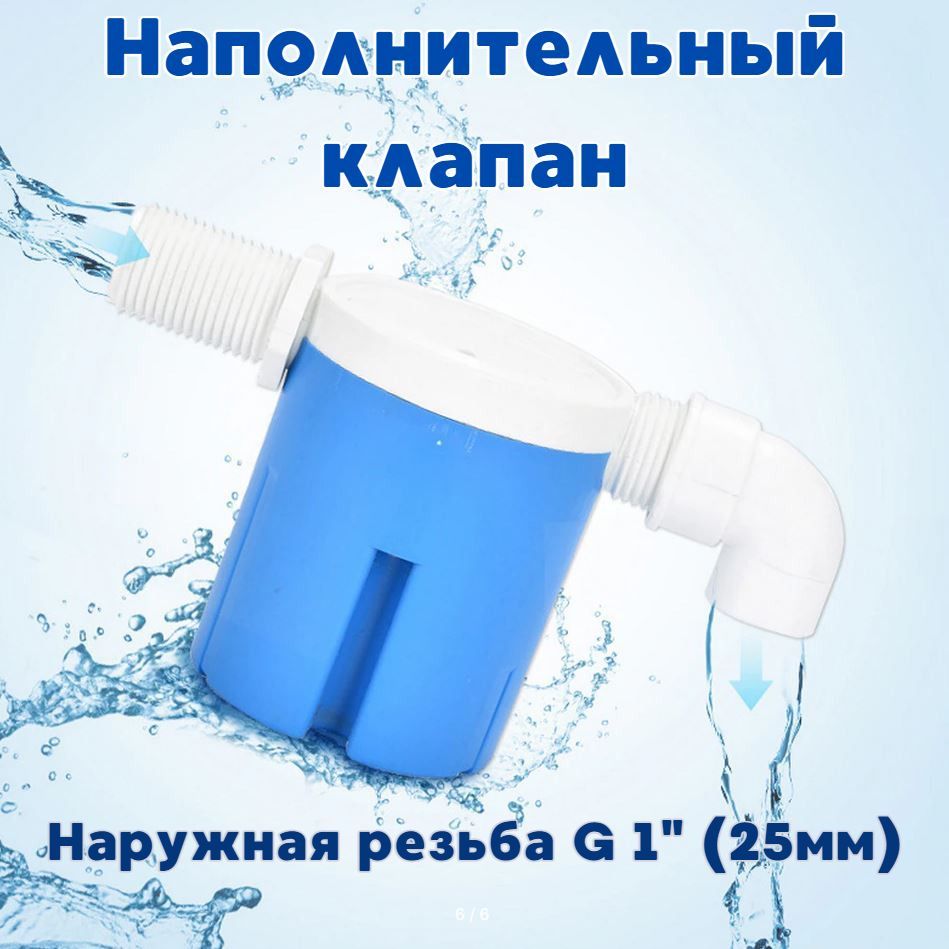 Наполнительный клапан

Наружная резьба G 1" (25мм)

6 / 6